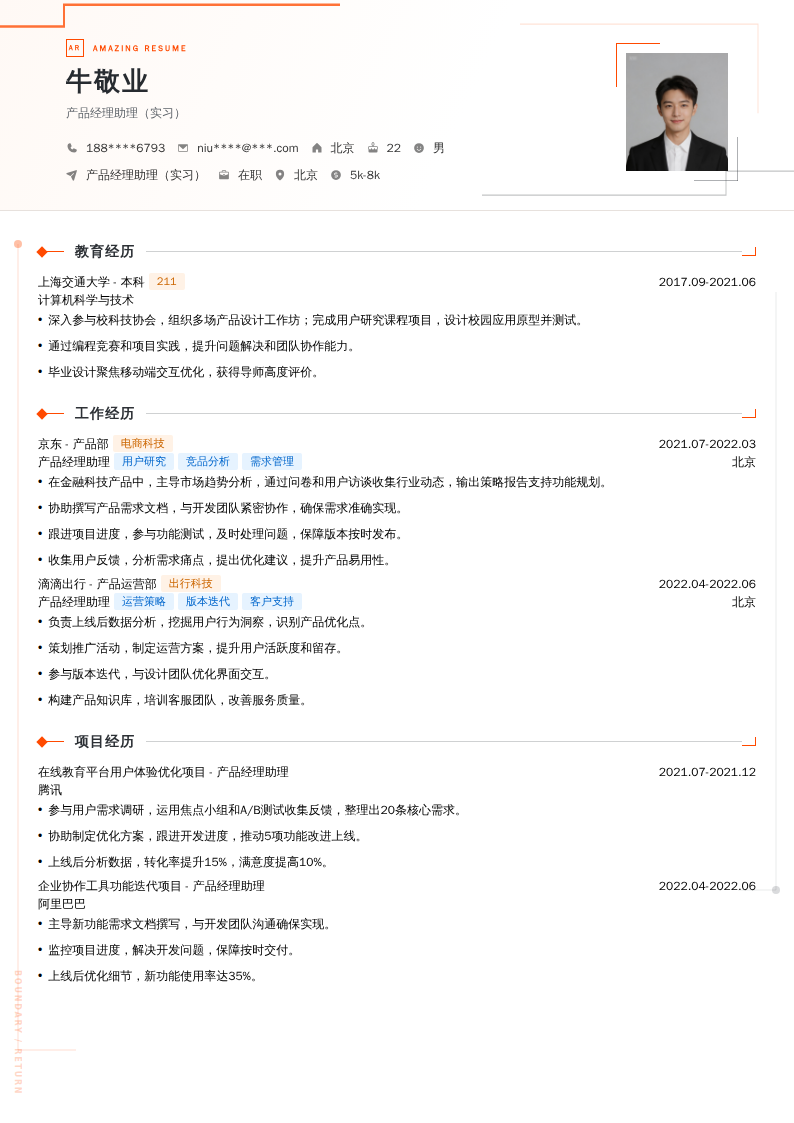 AR AMAZING RESUME

牛敬业

产品经理助理（实习）

188****6793 niu****@***.com 北京 22 男

产品经理助理（实习） 在职 北京 5k-8k

教育经历

上海交通大学 - 本科 211 2017.09-2021.06

计算机科学与技术

• 深入参与校科技协会，组织多场产品设计工作坊；完成用户研究课程项目，设计校园应用原型并测试。

• 通过编程竞赛和项目实践，提升问题解决和团队协作能力。

• 毕业设计聚焦移动端交互优化，获得导师高度评价。

工作经历

京东 - 产品部 电商科技 2021.07-2022.03

产品经理助理 用户研究 竞品分析 需求管理 北京

• 在金融科技产品中，主导市场趋势分析，通过问卷和用户访谈收集行业动态，输出策略报告支持功能规划。

• 协助撰写产品需求文档，与开发团队紧密协作，确保需求准确实现。

• 跟进项目进度，参与功能测试，及时处理问题，保障版本按时发布。

• 收集用户反馈，分析需求痛点，提出优化建议，提升产品易用性。

滴滴出行 - 产品运营部 出行科技 2022.04-2022.06

产品经理助理 运营策略 版本迭代 客户支持 北京

• 负责上线后数据分析，挖掘用户行为洞察，识别产品优化点。

• 策划推广活动，制定运营方案，提升用户活跃度和留存。

• 参与版本迭代，与设计团队优化界面交互。

• 构建产品知识库，培训客服团队，改善服务质量。

项目经历

在线教育平台用户体验优化项目 - 产品经理助理 2021.07-2021.12

腾讯

• 参与用户需求调研，运用焦点小组和A/B测试收集反馈，整理出20条核心需求。

• 协助制定优化方案，跟进开发进度，推动5项功能改进上线。

• 上线后分析数据，转化率提升15%，满意度提高10%。

企业协作工具功能迭代项目 - 产品经理助理 2022.04-2022.06

阿里巴巴

• 主导新功能需求文档撰写，与开发团队沟通确保实现。

• 监控项目进度，解决开发问题，保障按时交付。

• 上线后优化细节，新功能使用率达35%。

BOUNDARY / RETURN